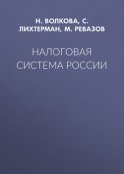 Н. ВОЛКОВА, С. ЛИХТЕРМАН, М. РЕВАЗОВ

НАЛОГОВАЯ СИСТЕМА РОССИИ